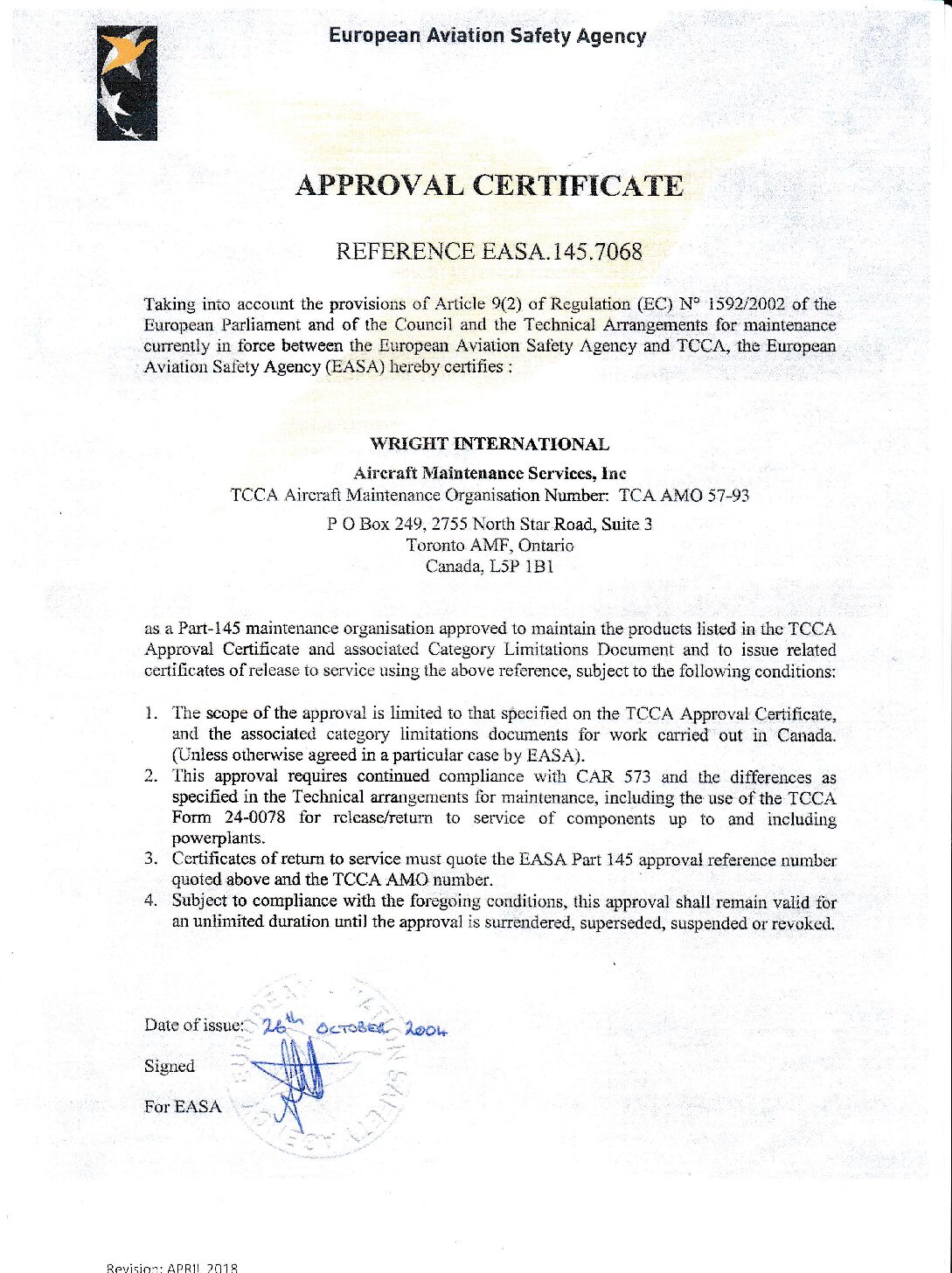 European Aviation Safety Agency

APPROVAL CERTIFICATE

REFERENCE EASA.145.7068

Taking into account the provisions of Article 9(2) of Regulation (EC) N° 1592/2002 of the European Parliament and of the Council and the Technical Arrangements for maintenance currently in force between the European Aviation Safety Agency and TCCA, the European Aviation Safety Agency (EASA) hereby certifies :

WRIGHT INTERNATIONAL
Aircraft Maintenance Services, Inc
TCCA Aircraft Maintenance Organisation Number: TCA AMO 57-93
P O Box 249, 2755 North Star Road, Suite 3
Toronto AMF, Ontario
Canada, L5P 1B1

as a Part-145 maintenance organisation approved to maintain the products listed in the TCCA Approval Certificate and associated Category Limitations Document and to issue related certificates of release to service using the above reference, subject to the following conditions:

1. The scope of the approval is limited to that specified on the TCCA Approval Certificate, and the associated category limitations documents for work carried out in Canada. (Unless otherwise agreed in a particular case by EASA).
2. This approval requires continued compliance with CAR 573 and the differences as specified in the Technical arrangements for maintenance, including the use of the TCCA Form 24-0078 for release/return to service of components up to and including powerplants.
3. Certificates of return to service must quote the EASA Part 145 approval reference number quoted above and the TCCA AMO number.
4. Subject to compliance with the foregoing conditions, this approval shall remain valid for an unlimited duration until the approval is surrendered, superseded, suspended or revoked.

Date of issue: 26th OCTOBER 2004
Signed
For EASA

Revision: APRIL 2018